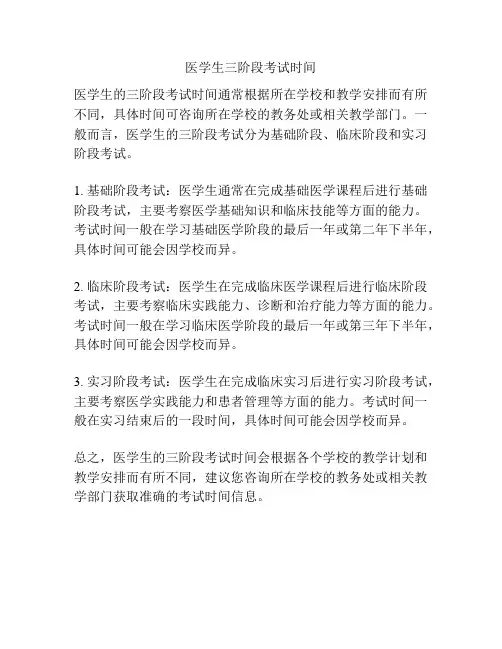 医学生三阶段考试时间

医学生的三阶段考试时间通常根据所在学校和教学安排而有所不同，具体时间可咨询所在学校的教务处或相关教学部门。一般而言，医学生的三阶段考试分为基础阶段、临床阶段和实习阶段考试。

1. 基础阶段考试：医学生通常在完成基础医学课程后进行基础阶段考试，主要考察医学基础知识和临床技能等方面的能力。考试时间一般在学习基础医学阶段的最后一年或第二年下半年，具体时间可能会因学校而异。

2. 临床阶段考试：医学生在完成临床医学课程后进行临床阶段考试，主要考察临床实践能力、诊断和治疗能力等方面的能力。考试时间一般在学习临床医学阶段的最后一年或第三年下半年，具体时间可能会因学校而异。

3. 实习阶段考试：医学生在完成临床实习后进行实习阶段考试，主要考察医学实践能力和患者管理等方面的能力。考试时间一般在实习结束后的一段时间，具体时间可能会因学校而异。

总之，医学生的三阶段考试时间会根据各个学校的教学计划和教学安排而有所不同，建议您咨询所在学校的教务处或相关教学部门获取准确的考试时间信息。